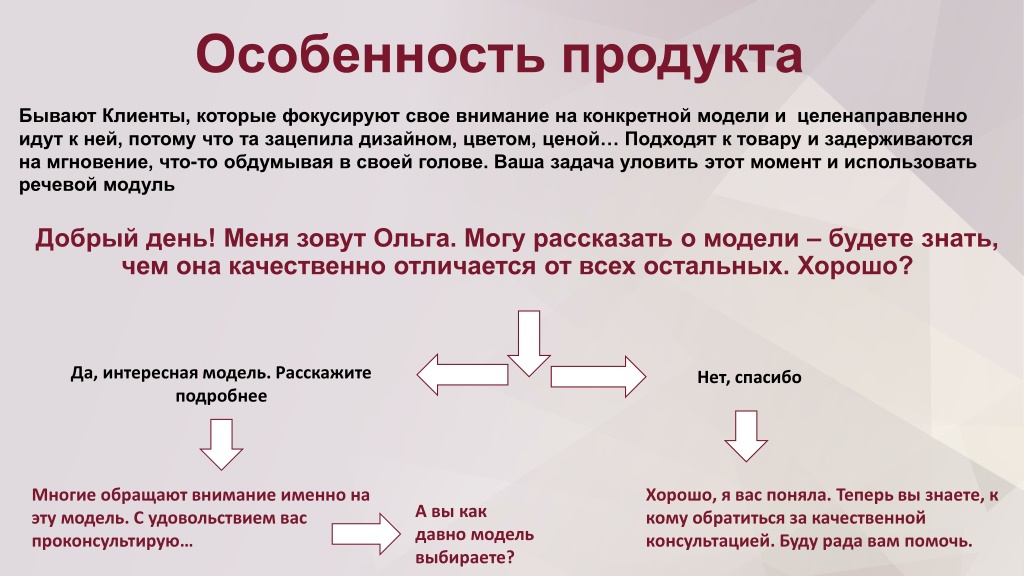 Особенность продукта

Бывают Клиенты, которые фокусируют свое внимание на конкретной модели и целенаправленно идут к ней, потому что та зацепила дизайном, цветом, ценой… Подходят к товару и задерживаются на мгновение, что-то обдумывая в своей голове. Ваша задача уловить этот момент и использовать речевой модуль

Добрый день! Меня зовут Ольга. Могу рассказать о модели – будете знать, чем она качественно отличается от всех остальных. Хорошо?

Да, интересная модель. Расскажите подробнее

Нет, спасибо

Многие обращают внимание именно на эту модель. С удовольствием вас проконсультирую…

А вы как давно модель выбираете?

Хорошо, я вас поняла. Теперь вы знаете, к кому обратиться за качественной консультацией. Буду рада вам помочь.